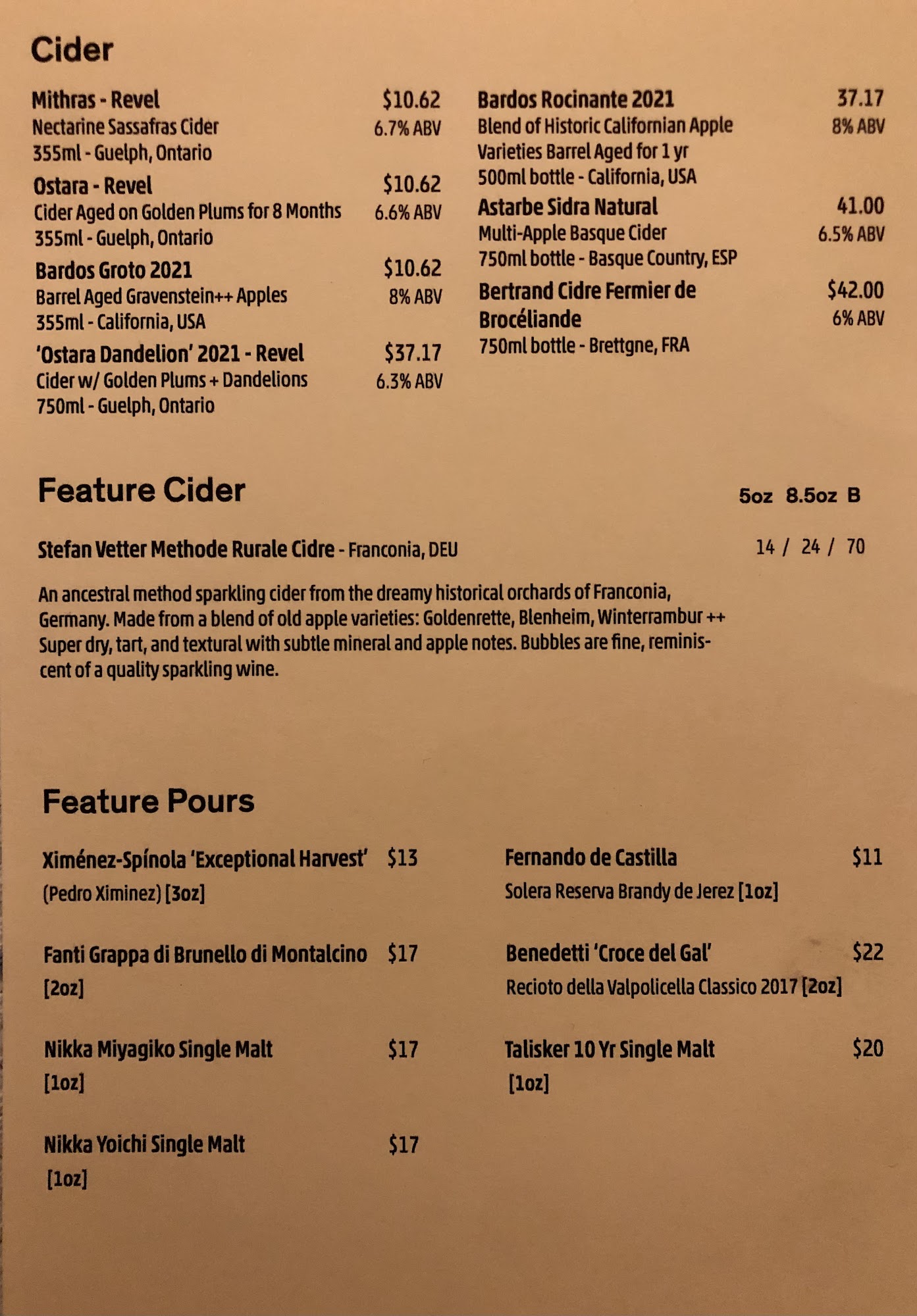 Cider

Mithras - Revel $10.62
Nectarine Sassafras Cider 6.7% ABV
355ml - Guelph, Ontario

Ostara - Revel $10.62
Cider Aged on Golden Plums for 8 Months 6.6% ABV
355ml - Guelph, Ontario

Bardos Groto 2021 $10.62
Barrel Aged Gravenstein++ Apples 8% ABV
355ml - California, USA

'Ostara Dandelion' 2021 - Revel $37.17
Cider w/ Golden Plums + Dandelions 6.3% ABV
750ml - Guelph, Ontario

Bardos Rocinante 2021 37.17
Blend of Historic Californian Apple 8% ABV
Varieties Barrel Aged for 1 yr
500ml bottle - California, USA

Astarbe Sidra Natural 41.00
Multi-Apple Basque Cider 6.5% ABV
750ml bottle - Basque Country, ESP

Bertrand Cidre Fermier de $42.00
Brocéliande 6% ABV
750ml bottle - Brettgne, FRA

Feature Cider

5oz 8.5oz B

Stefan Vetter Methode Rurale Cidre - Franconia, DEU 14 / 24 / 70

An ancestral method sparkling cider from the dreamy historical orchards of Franconia, Germany. Made from a blend of old apple varieties: Goldenrette, Blenheim, Winterrambur ++ Super dry, tart, and textural with subtle mineral and apple notes. Bubbles are fine, reminiscent of a quality sparkling wine.

Feature Pours

Ximénez-Spínola 'Exceptional Harvest' $13
(Pedro Ximinez) [3oz]

Fanti Grappa di Brunello di Montalcino $17
[2oz]

Nikka Miyagiko Single Malt $17
[1oz]

Nikka Yoichi Single Malt $17
[1oz]

Fernando de Castilla $11
Solera Reserva Brandy de Jerez [1oz]

Benedetti 'Croce del Gal' $22
Recioto della Valpolicella Classico 2017 [2oz]

Talisker 10 Yr Single Malt $20
[1oz]